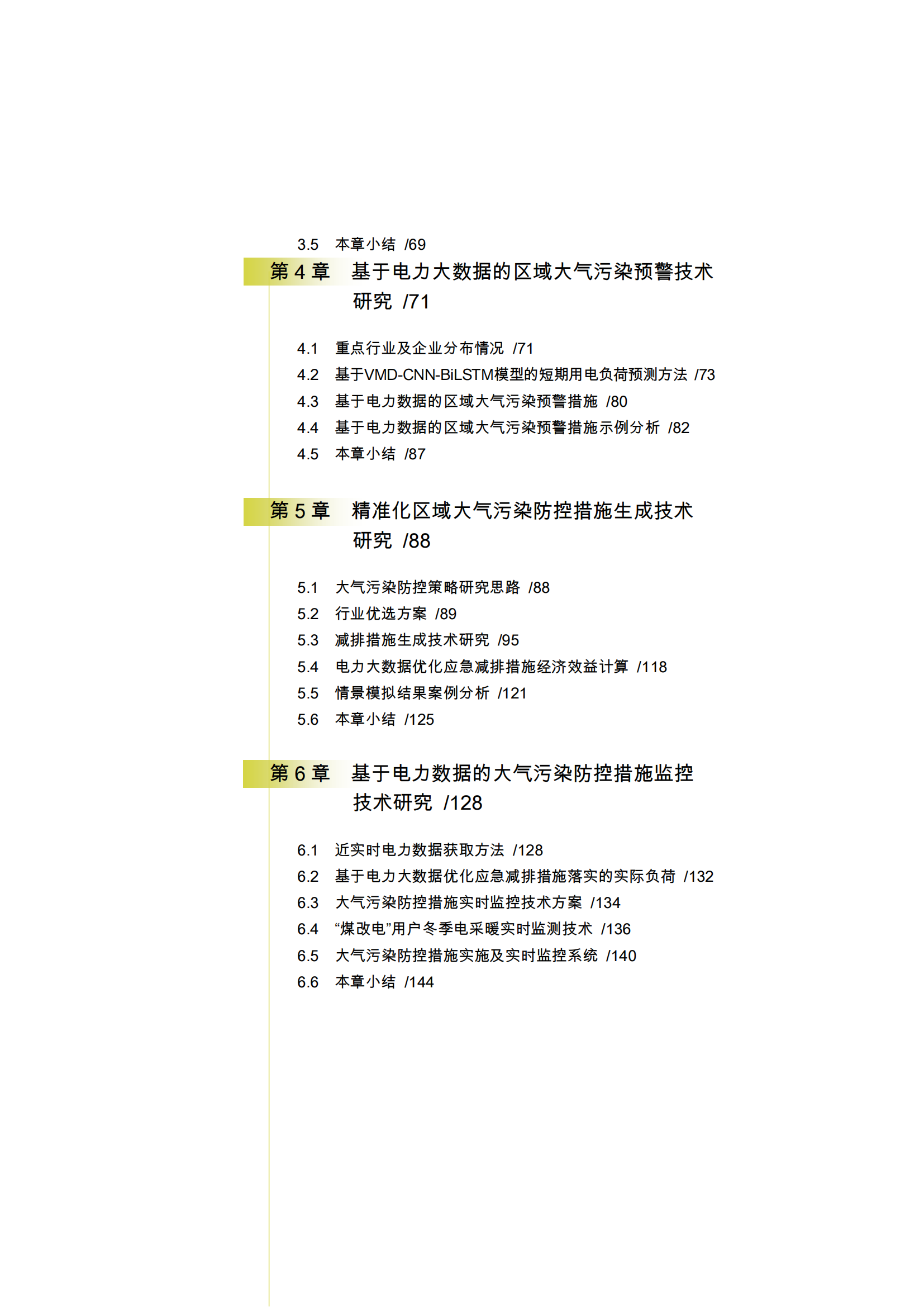 3.5 本章小结 /69

第 4 章 基于电力大数据的区域大气污染预警技术研究 /71

4.1 重点行业及企业分布情况 /71
4.2 基于VMD-CNN-BiLSTM模型的短期用电负荷预测方法 /73
4.3 基于电力数据的区域大气污染预警措施 /80
4.4 基于电力数据的区域大气污染预警措施示例分析 /82
4.5 本章小结 /87

第 5 章 精准化区域大气污染防控措施生成技术研究 /88

5.1 大气污染防控策略研究思路 /88
5.2 行业优选方案 /89
5.3 减排措施生成技术研究 /95
5.4 电力大数据优化应急减排措施经济效益计算 /118
5.5 情景模拟结果案例分析 /121
5.6 本章小结 /125

第 6 章 基于电力数据的大气污染防控措施监控技术研究 /128

6.1 近实时电力数据获取方法 /128
6.2 基于电力大数据优化应急减排措施落实的实际负荷 /132
6.3 大气污染防控措施实时监控技术方案 /134
6.4 “煤改电”用户冬季电采暖实时监测技术 /136
6.5 大气污染防控措施实施及实时监控系统 /140
6.6 本章小结 /144